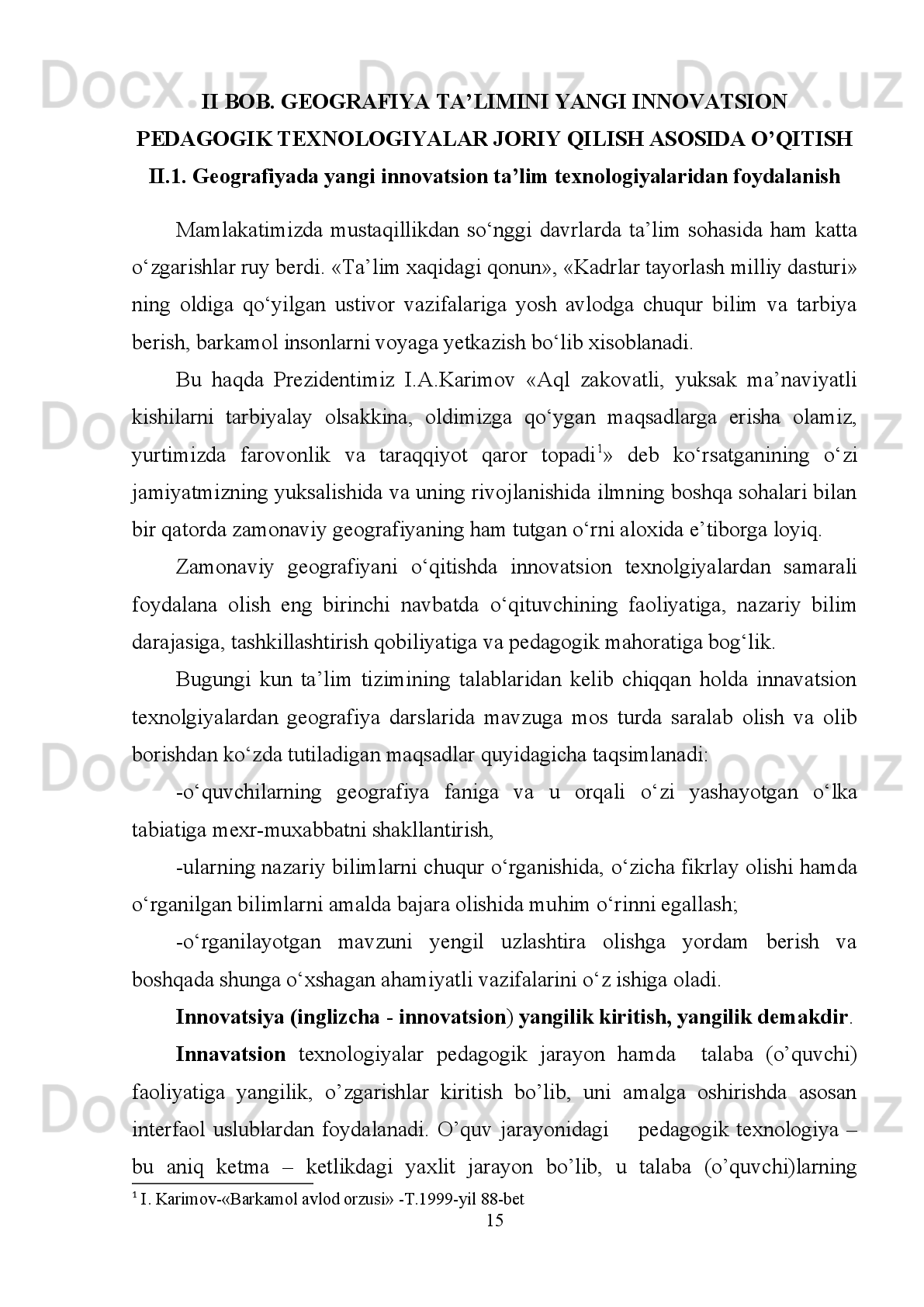 Docx.uz Docx.uz Docx.uz

II BOB. GEOGRAFIYA TA’LIMINI YANGI INNOVATSION PEDAGOGIK TEXNOLOGIYALAR JORIY QILISH ASOSIDA O’QITISH

II.1. Geografiyada yangi innovatsion ta’lim texnologiyalaridan foydalanish

Mamlakatimizda mustaqillikdan so‘nggi davrlarda ta’lim sohasida ham katta o‘zgarishlar ruy berdi. «Ta’lim xaqidagi qonun», «Kadrlar tayorlash milliy dasturi» ning oldiga qo‘yilgan ustivor vazifalariga yosh avlodga chuqur bilim va tarbiya berish, barkamol insonlarni voyaga yetkazish bo‘lib xisoblanadi.

Bu haqda Prezidentimiz I.A.Karimov «Aql zakovatli, yuksak ma’naviyatli kishilarni tarbiyalay olsakkina, oldimizga qo‘ygan maqsadlarga erisha olamiz, yurtimizda farovonlik va taraqqiyot qaror topadi$^1$» deb ko‘rsatganining o‘zi jamiyatmizning yuksalishida va uning rivojlanishida ilmning boshqa sohalari bilan bir qatorda zamonaviy geografiyaning ham tutgan o‘rni aloxida e’tiborga loyiq.

Zamonaviy geografiyani o‘qitishda innovatsion texnolgiyalardan samarali foydalana olish eng birinchi navbatda o‘qituvchining faoliyatiga, nazariy bilim darajasiga, tashkillashtirish qobiliyatiga va pedagogik mahoratiga bog‘lik.

Bugungi kun ta’lim tizimining talablaridan kelib chiqqan holda innavatsion texnolgiyalardan geografiya darslarida mavzuga mos turda saralab olish va olib borishdan ko‘zda tutiladigan maqsadlar quyidagicha taqsimlanadi:

-o‘quvchilarning geografiya faniga va u orqali o‘zi yashayotgan o‘lka tabiatiga mexr-muxabbatni shakllantirish,

-ularning nazariy bilimlarni chuqur o‘rganishida, o‘zicha fikrlay olishi hamda o‘rganilgan bilimlarni amalda bajara olishida muhim o‘rinni egallash;

-o‘rganilayotgan mavzuni yengil uzlashtira olishga yordam berish va boshqada shunga o‘xshagan ahamiyatli vazifalarini o‘z ishiga oladi.

Innovatsiya (inglizcha - innovatsion) yangilik kiritish, yangilik demakdir.

Innavatsion texnologiyalar pedagogik jarayon hamda talaba (o’quvchi) faoliyatiga yangilik, o’zgarishlar kiritish bo’lib, uni amalga oshirishda asosan interfaol uslublardan foydalanadi. O’quv jarayonidagi pedagogik texnologiya – bu aniq ketma – ketlikdagi yaxlit jarayon bo’lib, u talaba (o’quvchi)larning

$^1$ I. Karimov-«Barkamol avlod orzusi» -T.1999-yil 88-bet

15